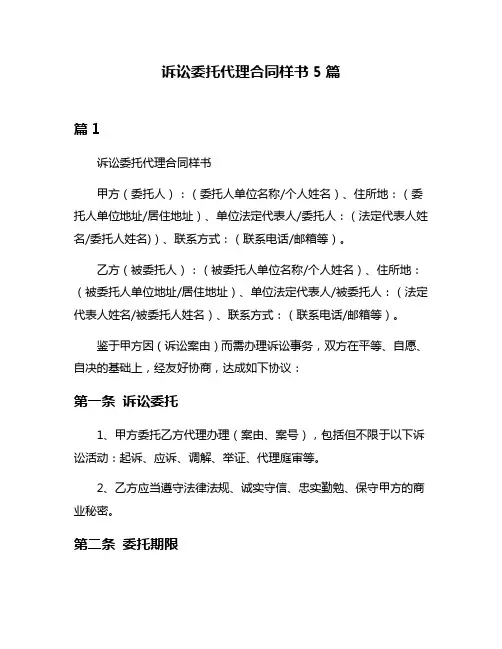 诉讼委托代理合同样书 5 篇

篇 1

诉讼委托代理合同样书

甲方（委托人）：（委托人单位名称/个人姓名）、住所地：（委托人单位地址/居住地址）、单位法定代表人/委托人：（法定代表人姓名/委托人姓名)）、联系方式：（联系电话/邮箱等）。

乙方（被委托人）：（被委托人单位名称/个人姓名）、住所地：（被委托人单位地址/居住地址）、单位法定代表人/被委托人：（法定代表人姓名/被委托人姓名）、联系方式：（联系电话/邮箱等）。

鉴于甲方因（诉讼案由）而需办理诉讼事务，双方在平等、自愿、自决的基础上，经友好协商，达成如下协议：

第一条 诉讼委托

1、甲方委托乙方代理办理（案由、案号），包括但不限于以下诉讼活动：起诉、应诉、调解、举证、代理庭审等。

2、乙方应当遵守法律法规、诚实守信、忠实勤勉、保守甲方的商业秘密。

第二条 委托期限